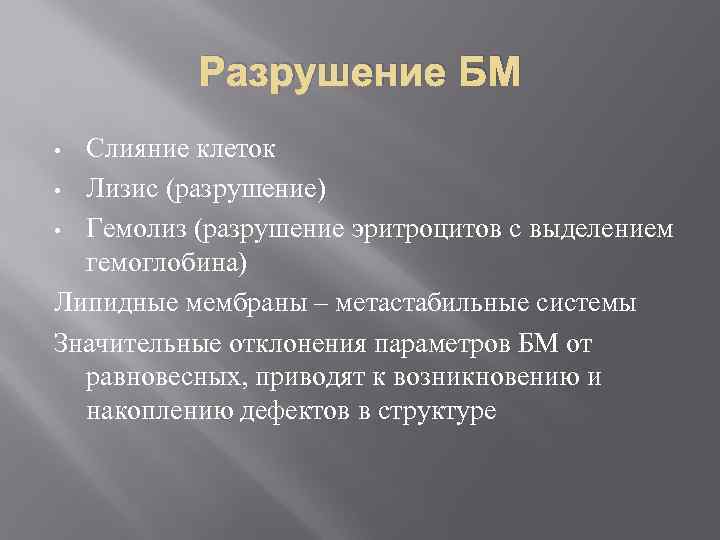 Разрушение БМ

• Слияние клеток
• Лизис (разрушение)
• Гемолиз (разрушение эритроцитов с выделением гемоглобина)

Липидные мембраны – метастабильные системы

Значительные отклонения параметров БМ от равновесных, приводят к возникновению и накоплению дефектов в структуре